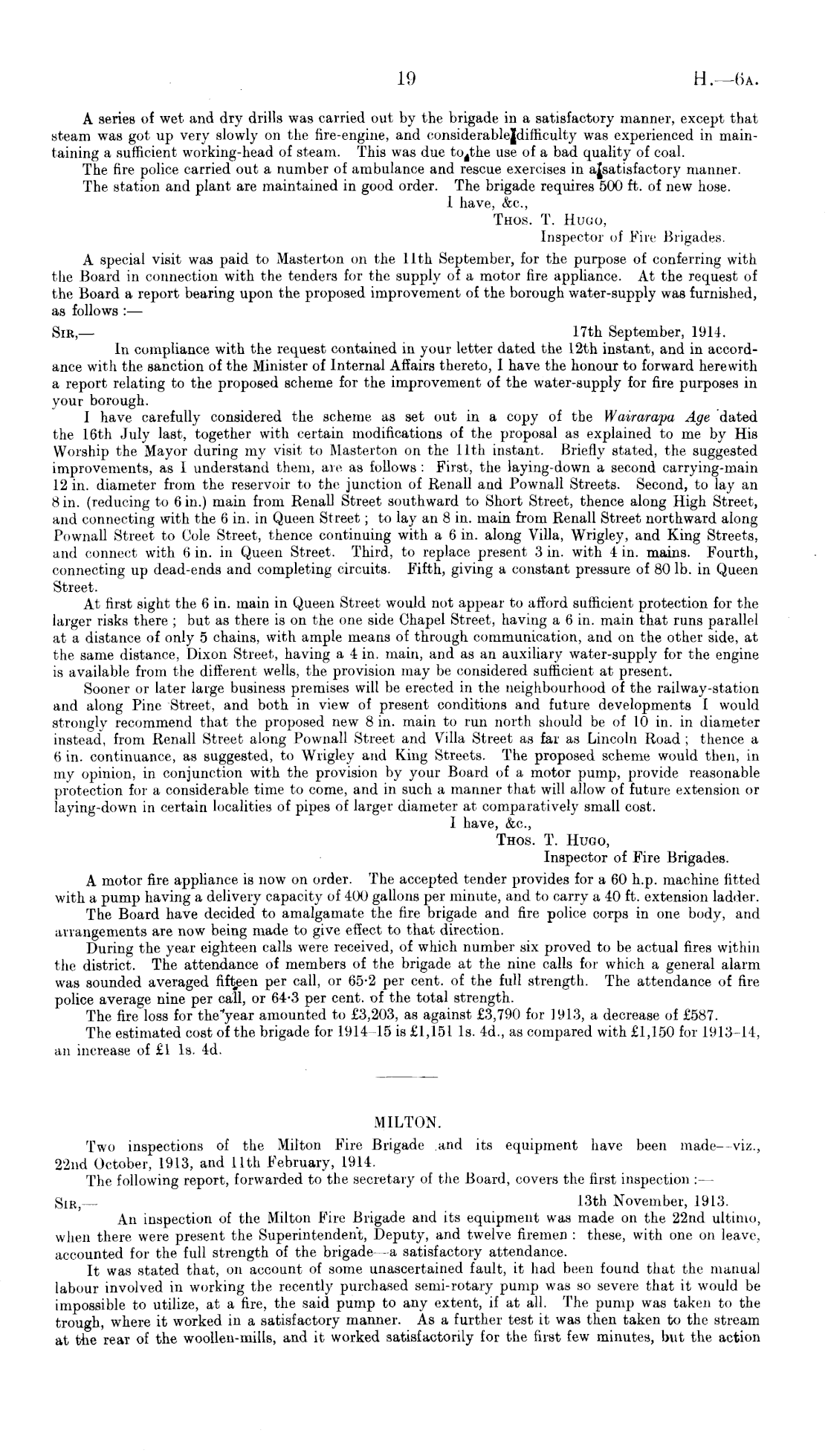 19 H.—6A.

A series of wet and dry drills was carried out by the brigade in a satisfactory manner, except that steam was got up very slowly on the fire-engine, and considerable difficulty was experienced in maintaining a sufficient working-head of steam. This was due to the use of a bad quality of coal.

The fire police carried out a number of ambulance and rescue exercises in a satisfactory manner.

The station and plant are maintained in good order. The brigade requires 500 ft. of new hose.

I have, &c.,
Thos. T. Hugo,
Inspector of Fire Brigades.

A special visit was paid to Masterton on the 11th September, for the purpose of conferring with the Board in connection with the tenders for the supply of a motor fire appliance. At the request of the Board a report bearing upon the proposed improvement of the borough water-supply was furnished, as follows :—

Sir,— 17th September, 1914.

In compliance with the request contained in your letter dated the 12th instant, and in accordance with the sanction of the Minister of Internal Affairs thereto, I have the honour to forward herewith a report relating to the proposed scheme for the improvement of the water-supply for fire purposes in your borough.

I have carefully considered the scheme as set out in a copy of the Wairarapa Age dated the 16th July last, together with certain modifications of the proposal as explained to me by His Worship the Mayor during my visit to Masterton on the 11th instant. Briefly stated, the suggested improvements, as I understand them, are as follows: First, the laying-down a second carrying-main 12 in. diameter from the reservoir to the junction of Renall and Pownall Streets. Second, to lay an 8 in. (reducing to 6 in.) main from Renall Street southward to Short Street, thence along High Street, and connecting with the 6 in. in Queen Street; to lay an 8 in. main from Renall Street northward along Pownall Street to Cole Street, thence continuing with a 6 in. along Villa, Wrigley, and King Streets, and connect with 6 in. in Queen Street. Third, to replace present 3 in. with 4 in. mains. Fourth, connecting up dead-ends and completing circuits. Fifth, giving a constant pressure of 80 lb. in Queen Street.

At first sight the 6 in. main in Queen Street would not appear to afford sufficient protection for the larger risks there; but as there is on the one side Chapel Street, having a 6 in. main that runs parallel at a distance of only 5 chains, with ample means of through communication, and on the other side, at the same distance, Dixon Street, having a 4 in. main, and as an auxiliary water-supply for the engine is available from the different wells, the provision may be considered sufficient at present.

Sooner or later large business premises will be erected in the neighbourhood of the railway-station and along Pine Street, and both in view of present conditions and future developments I would strongly recommend that the proposed new 8 in. main to run north should be of 10 in. in diameter instead, from Renall Street along Pownall Street and Villa Street as far as Lincoln Road; thence a 6 in. continuance, as suggested, to Wrigley and King Streets. The proposed scheme would then, in my opinion, in conjunction with the provision by your Board of a motor pump, provide reasonable protection for a considerable time to come, and in such a manner that will allow of future extension or laying-down in certain localities of pipes of larger diameter at comparatively small cost.

I have, &c.,
Thos. T. Hugo,
Inspector of Fire Brigades.

A motor fire appliance is now on order. The accepted tender provides for a 60 h.p. machine fitted with a pump having a delivery capacity of 400 gallons per minute, and to carry a 40 ft. extension ladder.

The Board have decided to amalgamate the fire brigade and fire police corps in one body, and arrangements are now being made to give effect to that direction.

During the year eighteen calls were received, of which number six proved to be actual fires within the district. The attendance of members of the brigade at the nine calls for which a general alarm was sounded averaged fifteen per call, or 65·2 per cent. of the full strength. The attendance of fire police average nine per call, or 64·3 per cent. of the total strength.

The fire loss for the year amounted to £3,203, as against £3,790 for 1913, a decrease of £587.

The estimated cost of the brigade for 1914–15 is £1,151 1s. 4d., as compared with £1,150 for 1913–14, an increase of £1 1s. 4d.

MILTON.

Two inspections of the Milton Fire Brigade and its equipment have been made—viz., 22nd October, 1913, and 11th February, 1914.

The following report, forwarded to the secretary of the Board, covers the first inspection :—

Sir,— 13th November, 1913.

An inspection of the Milton Fire Brigade and its equipment was made on the 22nd ultimo, when there were present the Superintendent, Deputy, and twelve firemen: these, with one on leave, accounted for the full strength of the brigade—a satisfactory attendance.

It was stated that, on account of some unascertained fault, it had been found that the manual labour involved in working the recently purchased semi-rotary pump was so severe that it would be impossible to utilize, at a fire, the said pump to any extent, if at all. The pump was taken to the trough, where it worked in a satisfactory manner. As a further test it was then taken to the stream at the rear of the woollen-mills, and it worked satisfactorily for the first few minutes, but the action